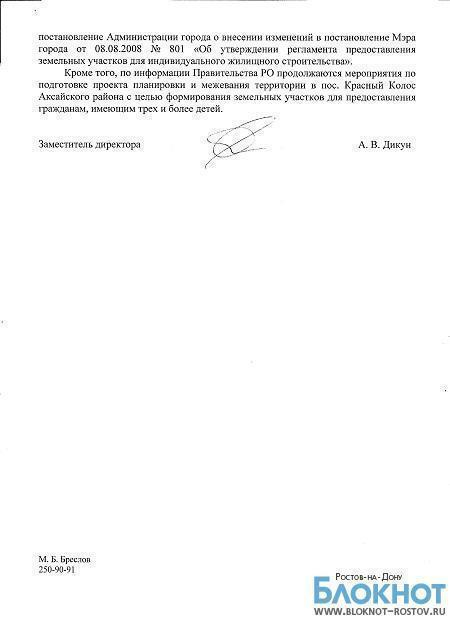 постановление Администрации города о внесении изменений в постановление Мэра города от 08.08.2008 № 801 «Об утверждении регламента предоставления земельных участков для индивидуального жилищного строительства».

Кроме того, по информации Правительства РО продолжаются мероприятия по подготовке проекта планировки и межевания территории в пос. Красный Колос Аксайского района с целью формирования земельных участков для предоставления гражданам, имеющим трех и более детей.

Заместитель директора А. В. Дикун

М. Б. Бреслов
250-90-91

Ростов-на-Дону
БЛОКНОТ
WWW.BLOKNOT-ROSTOV.RU